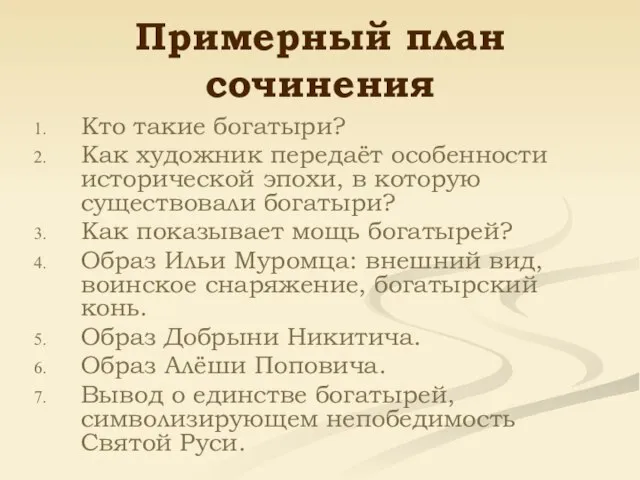 Примерный план сочинения

1. Кто такие богатыри?
2. Как художник передаёт особенности исторической эпохи, в которую существовали богатыри?
3. Как показывает мощь богатырей?
4. Образ Ильи Муромца: внешний вид, воинское снаряжение, богатырский конь.
5. Образ Добрыни Никитича.
6. Образ Алёши Поповича.
7. Вывод о единстве богатырей, символизирующем непобедимость Святой Руси.